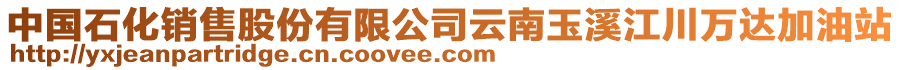 中国石化销售股份有限公司云南玉溪江川万达加油站
http://yxjeanpartridge.cn.coovee.com